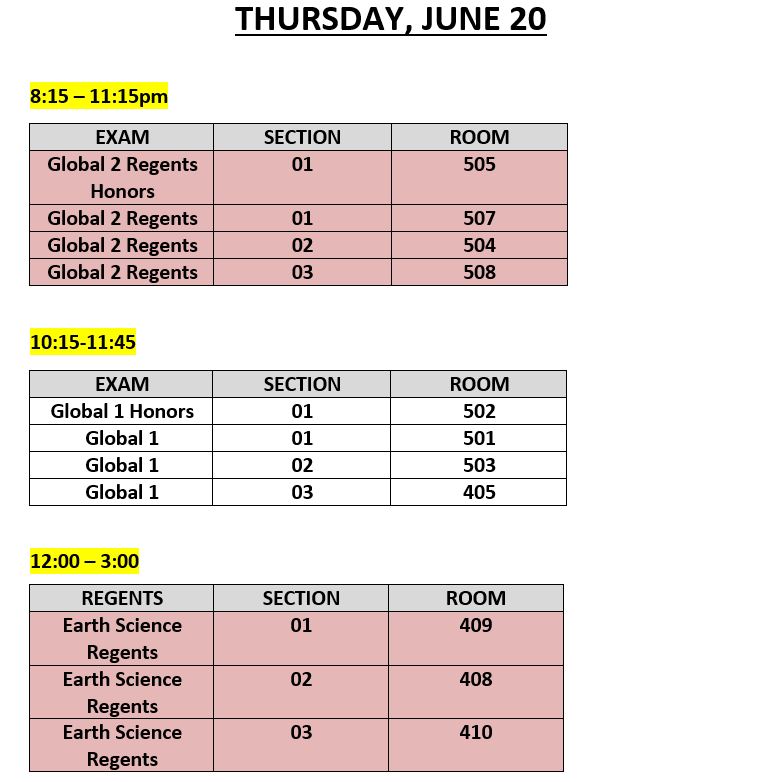 THURSDAY, JUNE 20

8:15 – 11:15pm

| EXAM | SECTION | ROOM |
|---|---|---|
| Global 2 Regents Honors | 01 | 505 |
| Global 2 Regents | 01 | 507 |
| Global 2 Regents | 02 | 504 |
| Global 2 Regents | 03 | 508 |

10:15-11:45

| EXAM | SECTION | ROOM |
|---|---|---|
| Global 1 Honors | 01 | 502 |
| Global 1 | 01 | 501 |
| Global 1 | 02 | 503 |
| Global 1 | 03 | 405 |

12:00 – 3:00

| REGENTS | SECTION | ROOM |
|---|---|---|
| Earth Science Regents | 01 | 409 |
| Earth Science Regents | 02 | 408 |
| Earth Science Regents | 03 | 410 |